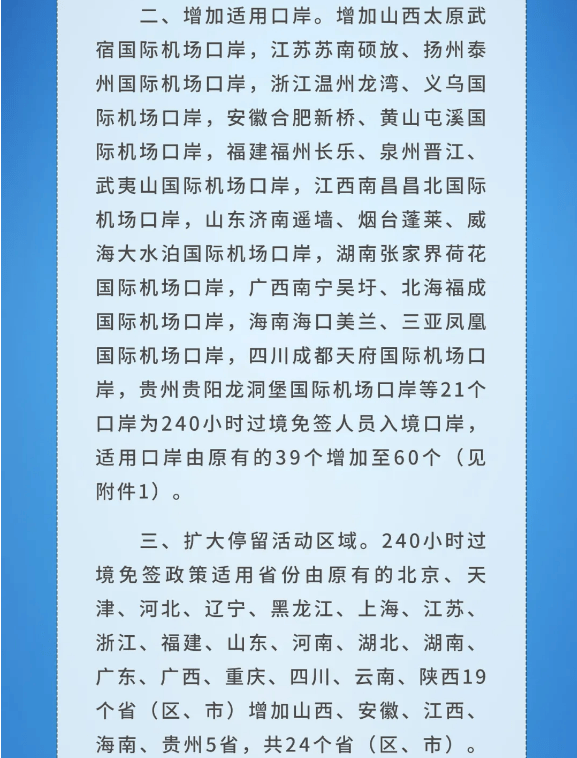 二、增加适用口岸。增加山西太原武宿国际机场口岸，江苏苏南硕放、扬州泰州国际机场口岸，浙江温州龙湾、义乌国际机场口岸，安徽合肥新桥、黄山屯溪国际机场口岸，福建福州长乐、泉州晋江、武夷山国际机场口岸，江西南昌昌北国际机场口岸，山东济南遥墙、烟台蓬莱、威海大水泊国际机场口岸，湖南张家界荷花国际机场口岸，广西南宁吴圩、北海福成国际机场口岸，海南海口美兰、三亚凤凰国际机场口岸，四川成都天府国际机场口岸，贵州贵阳龙洞堡国际机场口岸等21个口岸为240小时过境免签人员入境口岸，适用口岸由原有的39个增加至60个（见附件1）。

三、扩大停留活动区域。240小时过境免签政策适用省份由原有的北京、天津、河北、辽宁、黑龙江、上海、江苏、浙江、福建、山东、河南、湖北、湖南、广东、广西、重庆、四川、云南、陕西19个省（区、市）增加山西、安徽、江西、海南、贵州5省，共24个省（区、市）。